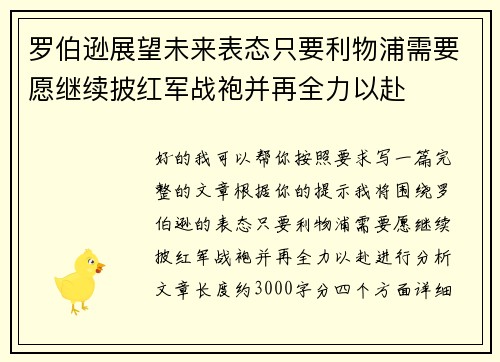 罗伯逊展望未来表态只要利物浦需要愿继续披红军战袍并再全力以赴

好的我可以帮你按照要求写一篇完整的文章根据你的提示我将围绕罗伯逊的表态只要利物浦需要愿继续披红军战袍并再全力以赴进行分析文章长度约3000字分四个方面详细